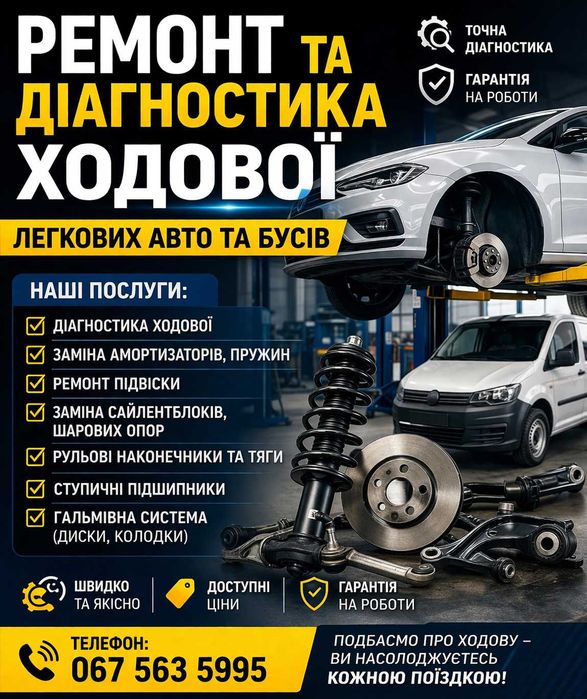 РЕМОНТ ТА ДІАГНОСТИКА ХОДОВОЇ

ТОЧНА ДІАГНОСТИКА

ГАРАНТІЯ НА РОБОТИ

ЛЕГКОВИХ АВТО ТА БУСІВ

НАШІ ПОСЛУГИ:

ДІАГНОСТИКА ХОДОВОЇ

ЗАМІНА АМОРТИЗАТОРІВ, ПРУЖИН

РЕМОНТ ПІДВІСКИ

ЗАМІНА САЙЛЕНТБЛОКІВ, ШАРОВИХ ОПОР

РУЛЬОВІ НАКОНЕЧНИКИ ТА ТЯГИ

СТУПИЧНІ ПІДШИПНИКИ

ГАЛЬМІВНА СИСТЕМА (ДИСКИ, КОЛОДКИ)

ШВИДКО ТА ЯКІСНО

ДОСТУПНІ ЦІНИ

ГАРАНТІЯ НА РОБОТИ

ТЕЛЕФОН:
067 563 5995

ПОДБАЄМО ПРО ХОДОВУ – ВИ НАСОЛОДЖУЄТЕСЬ КОЖНОЮ ПОЇЗДКОЮ!